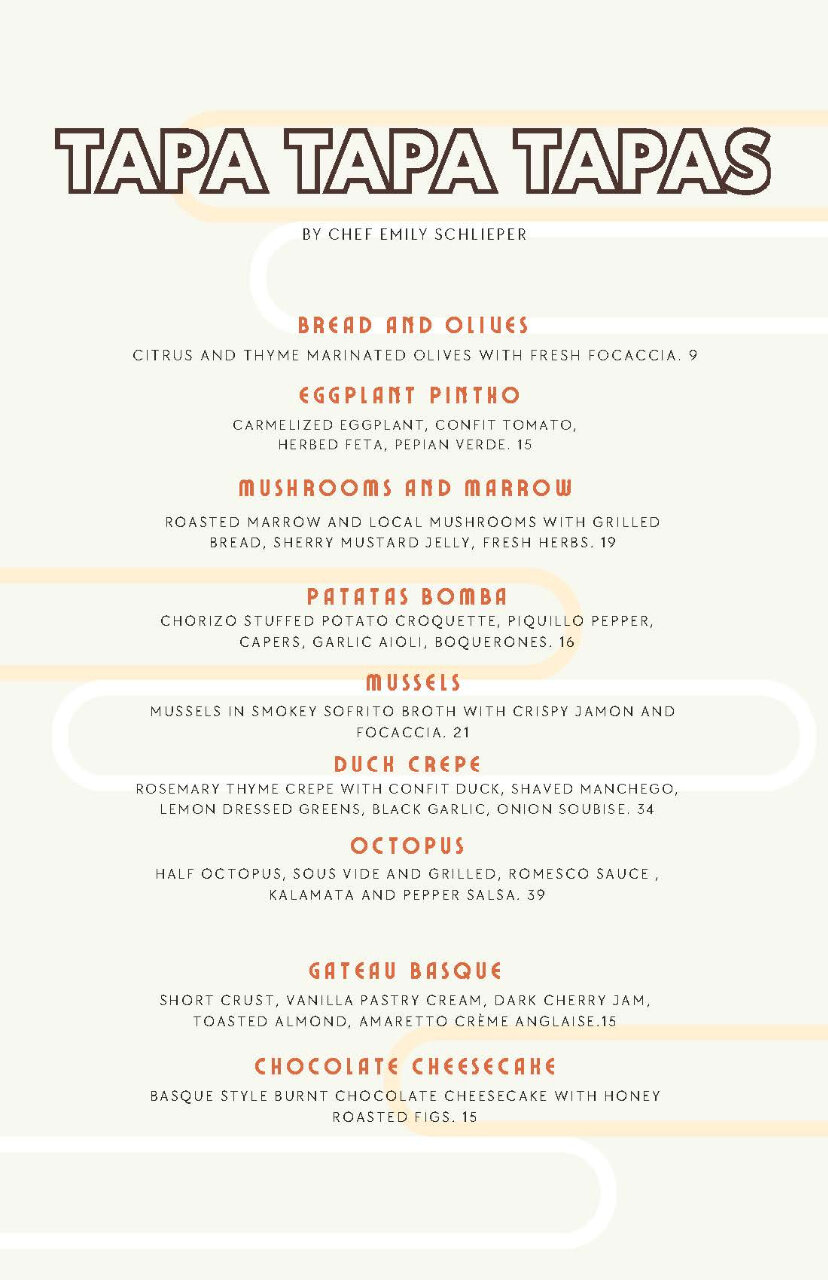 TAPA TAPA TAPAS

BY CHEF EMILY SCHLIEPER

BREAD AND OLIVES

CITRUS AND THYME MARINATED OLIVES WITH FRESH FOCACCIA. 9

EGGPLANT PINTHO

CARMELIZED EGGPLANT, CONFIT TOMATO, HERBED FETA, PEPIAN VERDE. 15

MUSHROOMS AND MARROW

ROASTED MARROW AND LOCAL MUSHROOMS WITH GRILLED BREAD, SHERRY MUSTARD JELLY, FRESH HERBS. 19

PATATAS BOMBA

CHORIZO STUFFED POTATO CROQUETTE, PIQUILLO PEPPER, CAPERS, GARLIC AIOLI, BOQUERONES. 16

MUSSELS

MUSSELS IN SMOKEY SOFRITO BROTH WITH CRISPY JAMON AND FOCACCIA. 21

DUCK CREPE

ROSEMARY THYME CREPE WITH CONFIT DUCK, SHAVED MANCHEGO, LEMON DRESSED GREENS, BLACK GARLIC, ONION SOUBISE. 34

OCTOPUS

HALF OCTOPUS, SOUS VIDE AND GRILLED, ROMESCO SAUCE , KALAMATA AND PEPPER SALSA. 39

GATEAU BASQUE

SHORT CRUST, VANILLA PASTRY CREAM, DARK CHERRY JAM, TOASTED ALMOND, AMARETTO CRÈME ANGLAISE.15

CHOCOLATE CHEESECAKE

BASQUE STYLE BURNT CHOCOLATE CHEESECAKE WITH HONEY ROASTED FIGS. 15